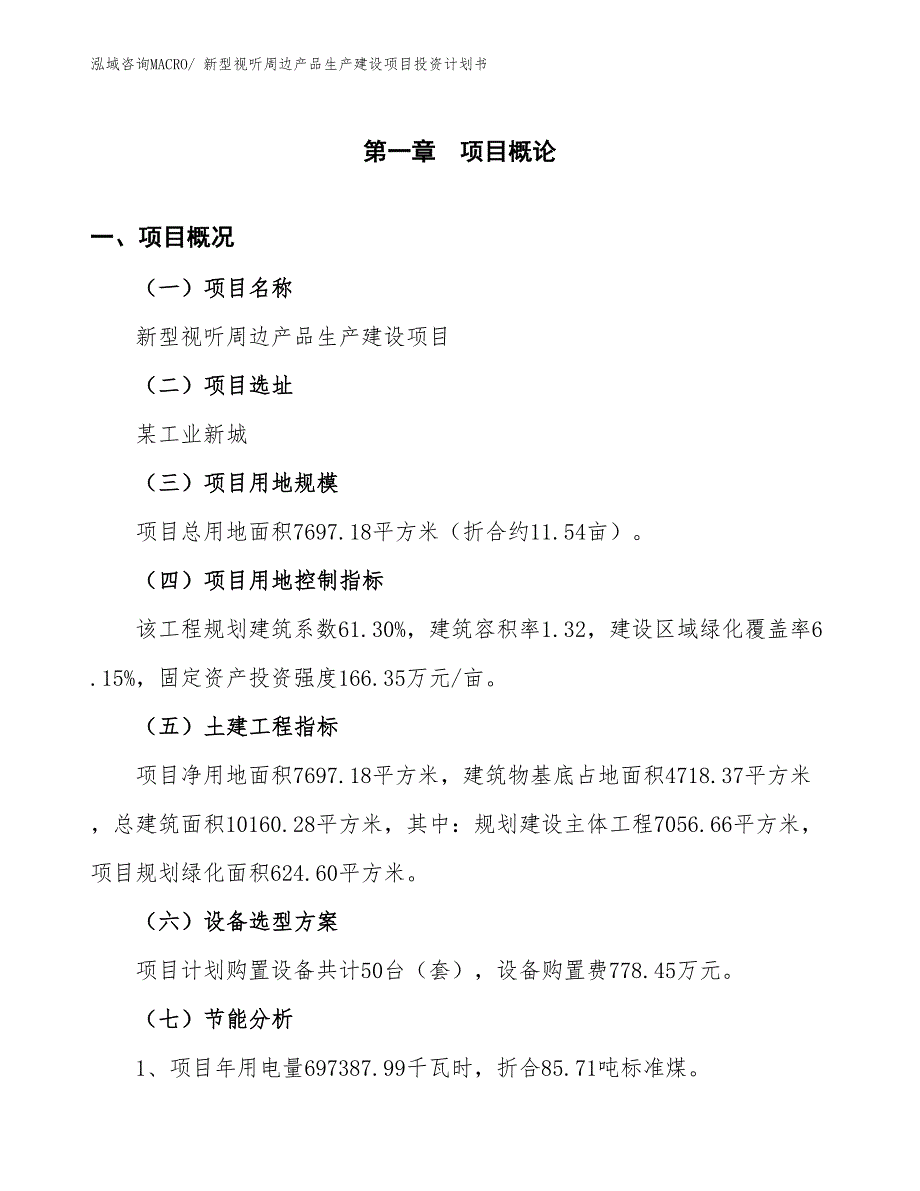 泓域咨询MACRO/ 新型视听周边产品生产建设项目投资计划书

第一章　项目概论

一、项目概况

（一）项目名称

新型视听周边产品生产建设项目

（二）项目选址

某工业新城

（三）项目用地规模

项目总用地面积7697.18平方米（折合约11.54亩）。

（四）项目用地控制指标

该工程规划建筑系数61.30%，建筑容积率1.32，建设区域绿化覆盖率6.15%，固定资产投资强度166.35万元/亩。

（五）土建工程指标

项目净用地面积7697.18平方米，建筑物基底占地面积4718.37平方米，总建筑面积10160.28平方米，其中：规划建设主体工程7056.66平方米，项目规划绿化面积624.60平方米。

（六）设备选型方案

项目计划购置设备共计50台（套），设备购置费778.45万元。

（七）节能分析

1、项目年用电量697387.99千瓦时，折合85.71吨标准煤。